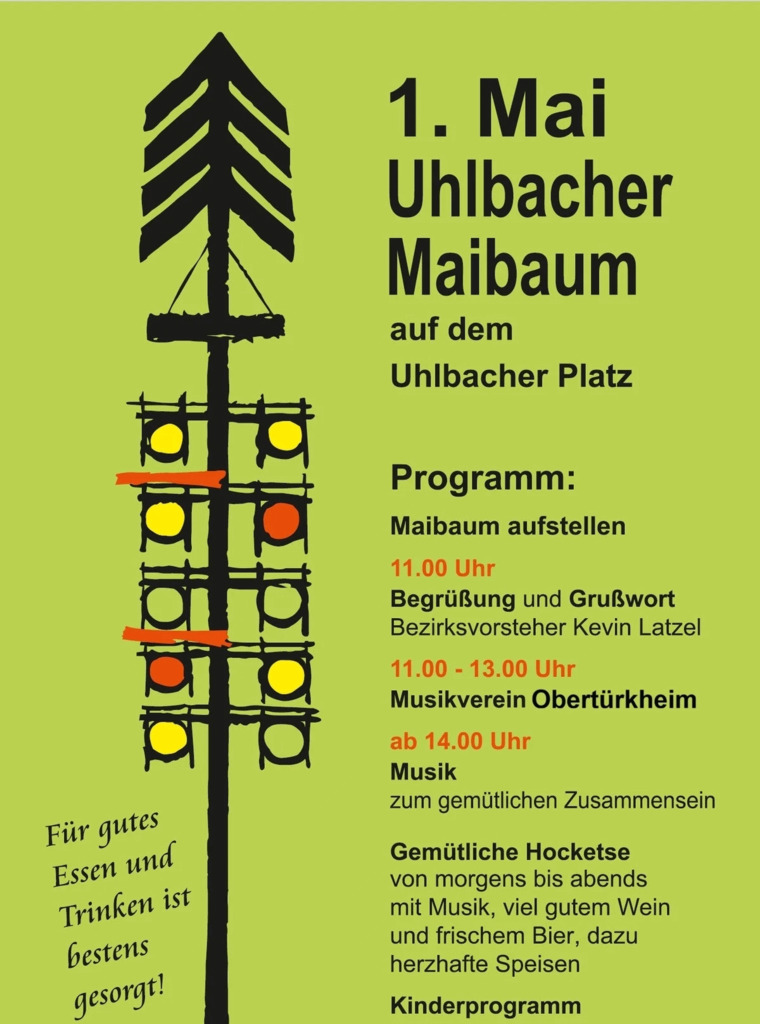 1. Mai
Uhlbacher
Maibaum
auf dem
Uhlbacher Platz

Programm:
Maibaum aufstellen

11.00 Uhr
Begrüßung und Grußwort
Bezirksvorsteher Kevin Latzel

11.00 - 13.00 Uhr
Musikverein Obertürkheim

ab 14.00 Uhr
Musik
zum gemütlichen Zusammensein

Gemütliche Hocketse
von morgens bis abends mit Musik, viel gutem Wein und frischem Bier, dazu herzhafte Speisen

Kinderprogramm

Für gutes Essen und Trinken ist bestens gesorgt!